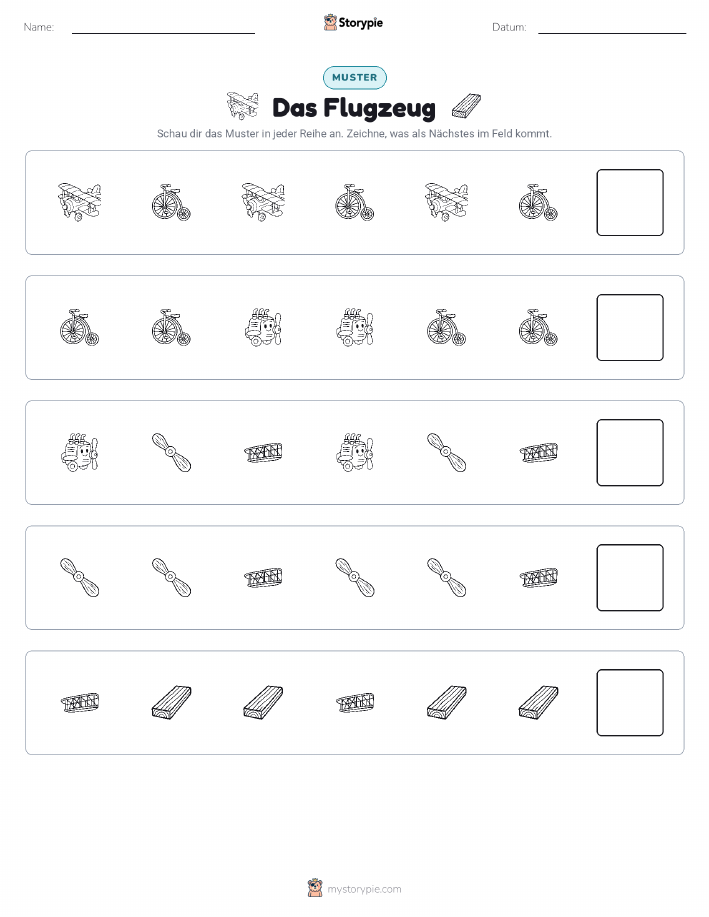 Name: ____

Storypie

Datum: ____

MUSTER

Das Flugzeug

Schau dir das Muster in jeder Reihe an. Zeichne, was als Nächstes im Feld kommt.

mystorypie.com